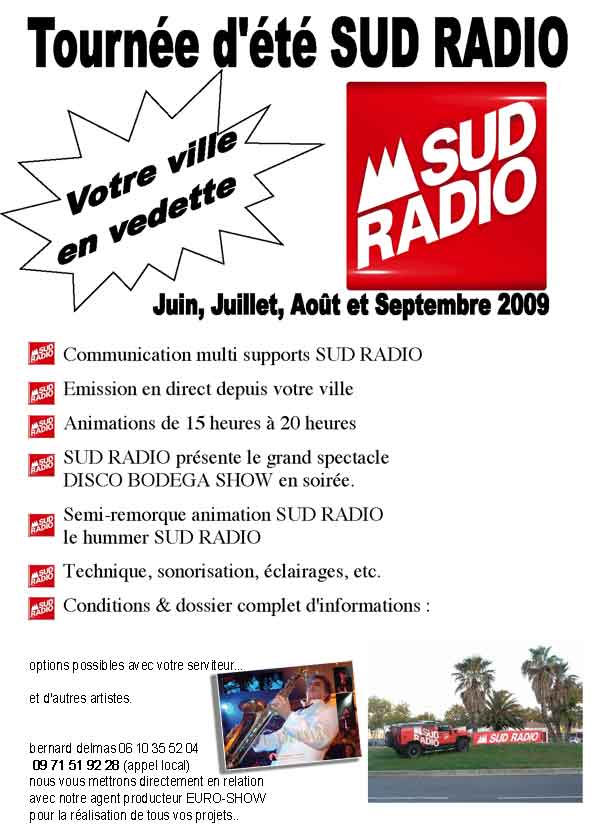 Tournée d'été SUD RADIO

Votre ville en vedette

SUD RADIO

Juin, Juillet, Août et Septembre 2009

SUD RADIO Communication multi supports SUD RADIO

SUD RADIO Emission en direct depuis votre ville

SUD RADIO Animations de 15 heures à 20 heures

SUD RADIO SUD RADIO présente le grand spectacle DISCO BODEGA SHOW en soirée.

SUD RADIO Semi-remorque animation SUD RADIO le hummer SUD RADIO

SUD RADIO Technique, sonorisation, éclairages, etc.

SUD RADIO Conditions & dossier complet d'informations :

options possibles avec votre serviteur...

et d'autres artistes.

bernard delmas 06 10 35 52 04
09 71 51 92 28 (appel local)
nous vous mettrons directement en relation avec notre agent producteur EURO-SHOW pour la réalisation de tous vos projets..

SUD RADIO

SUD RADIO